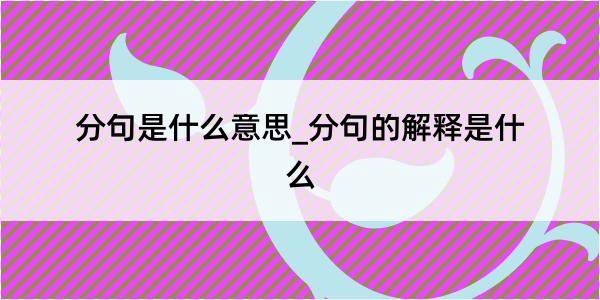 分句是什么意思_分句的解释是什么